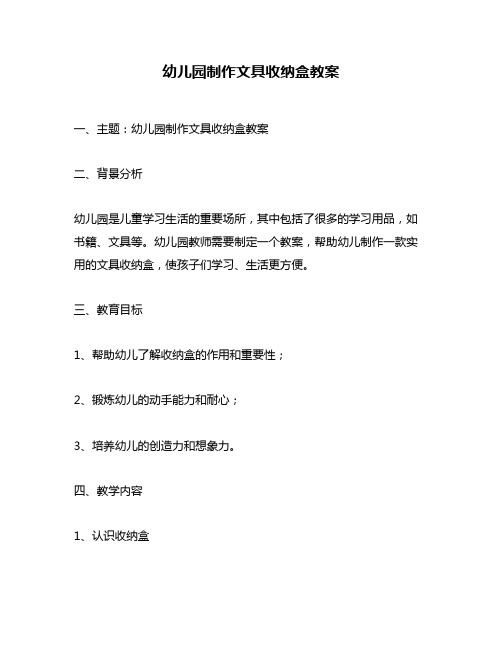 幼儿园制作文具收纳盒教案

一、主题：幼儿园制作文具收纳盒教案

二、背景分析

幼儿园是儿童学习生活的重要场所，其中包括了很多的学习用品，如书籍、文具等。幼儿园教师需要制定一个教案，帮助幼儿制作一款实用的文具收纳盒，使孩子们学习、生活更方便。

三、教育目标

1、帮助幼儿了解收纳盒的作用和重要性；

2、锻炼幼儿的动手能力和耐心；

3、培养幼儿的创造力和想象力。

四、教学内容

1、认识收纳盒